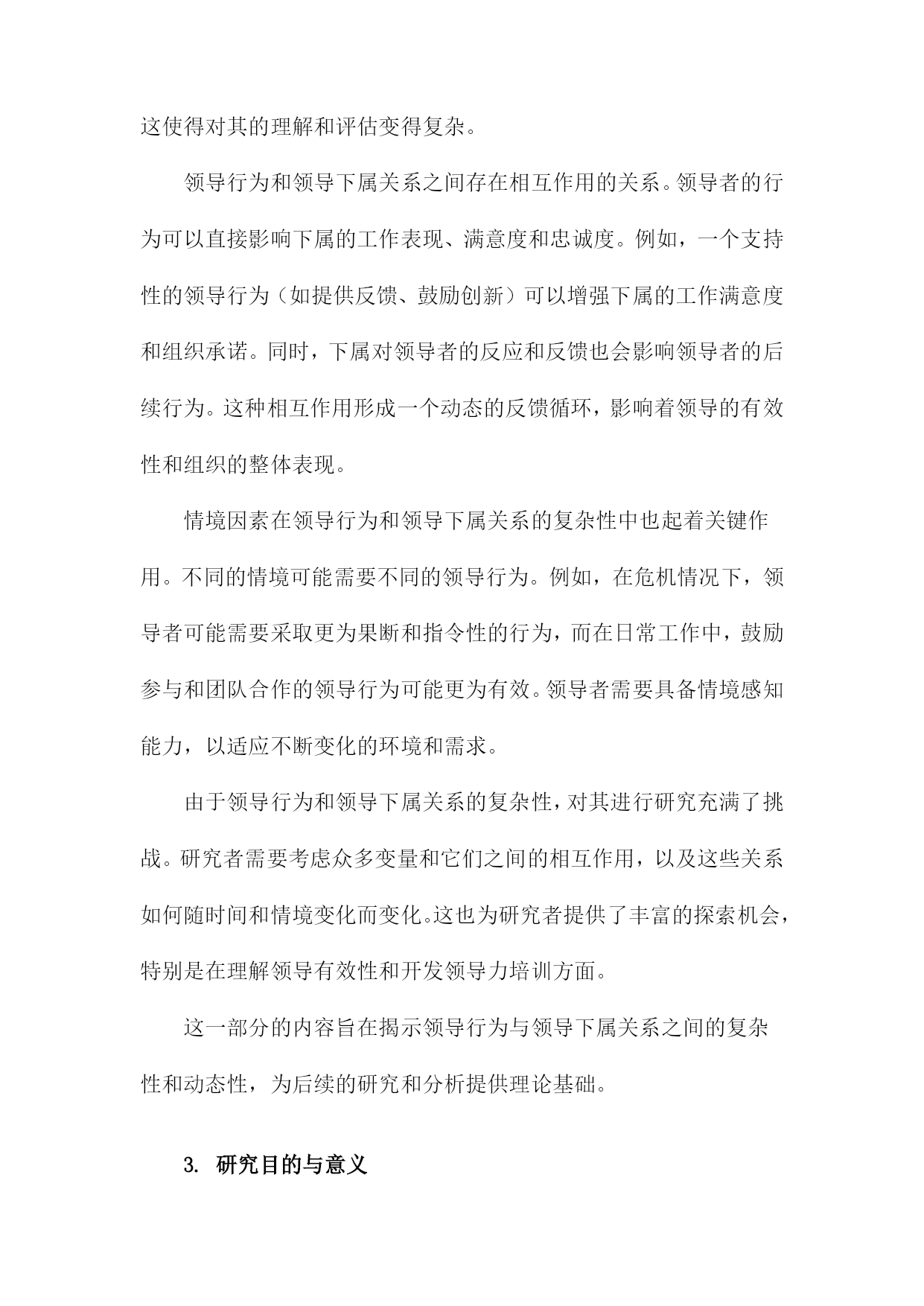 这使得对其的理解和评估变得复杂。

领导行为和领导下属关系之间存在相互作用的关系。领导者的行为可以直接影响下属的工作表现、满意度和忠诚度。例如，一个支持性的领导行为（如提供反馈、鼓励创新）可以增强下属的工作满意度和组织承诺。同时，下属对领导者的反应和反馈也会影响领导者的后续行为。这种相互作用形成一个动态的反馈循环，影响着领导的有效性和组织的整体表现。

情境因素在领导行为和领导下属关系的复杂性中也起着关键作用。不同的情境可能需要不同的领导行为。例如，在危机情况下，领导者可能需要采取更为果断和指令性的行为，而在日常工作中，鼓励参与和团队合作的领导行为可能更为有效。领导者需要具备情境感知能力，以适应不断变化的环境和需求。

由于领导行为和领导下属关系的复杂性，对其进行研究充满了挑战。研究者需要考虑众多变量和它们之间的相互作用，以及这些关系如何随时间和情境变化而变化。这也为研究者提供了丰富的探索机会，特别是在理解领导有效性和开发领导力培训方面。

这一部分的内容旨在揭示领导行为与领导下属关系之间的复杂性和动态性，为后续的研究和分析提供理论基础。

3. 研究目的与意义